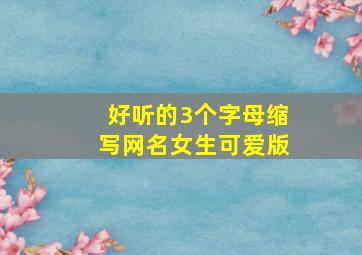 好听的3个字母缩写网名女生可爱版